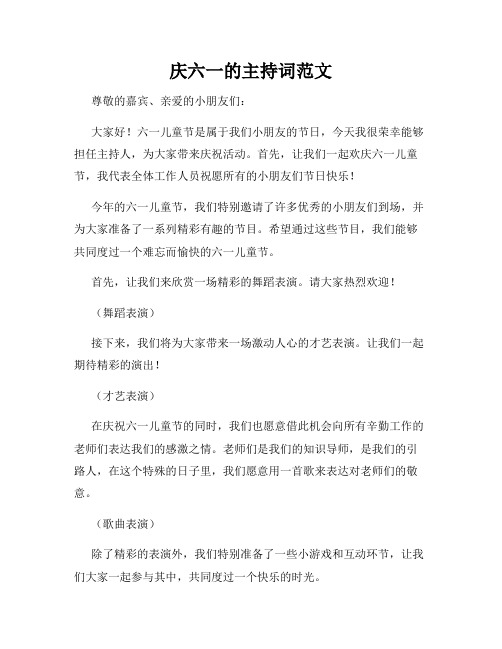 庆六一的主持词范文

尊敬的嘉宾、亲爱的小朋友们：

大家好！六一儿童节是属于我们小朋友的节日，今天我很荣幸能够担任主持人，为大家带来庆祝活动。首先，让我们一起欢庆六一儿童节，我代表全体工作人员祝愿所有的小朋友们节日快乐！

今年的六一儿童节，我们特别邀请了许多优秀的小朋友们到场，并为大家准备了一系列精彩有趣的节目。希望通过这些节目，我们能够共同度过一个难忘而愉快的六一儿童节。

首先，让我们来欣赏一场精彩的舞蹈表演。请大家热烈欢迎！

（舞蹈表演）

接下来，我们将为大家带来一场激动人心的才艺表演。让我们一起期待精彩的演出！

（才艺表演）

在庆祝六一儿童节的同时，我们也愿意借此机会向所有辛勤工作的老师们表达我们的感激之情。老师们是我们的知识导师，是我们的引路人，在这个特殊的日子里，我们愿意用一首歌来表达对老师们的敬意。

（歌曲表演）

除了精彩的表演外，我们特别准备了一些小游戏和互动环节，让我们大家一起参与其中，共同度过一个快乐的时光。